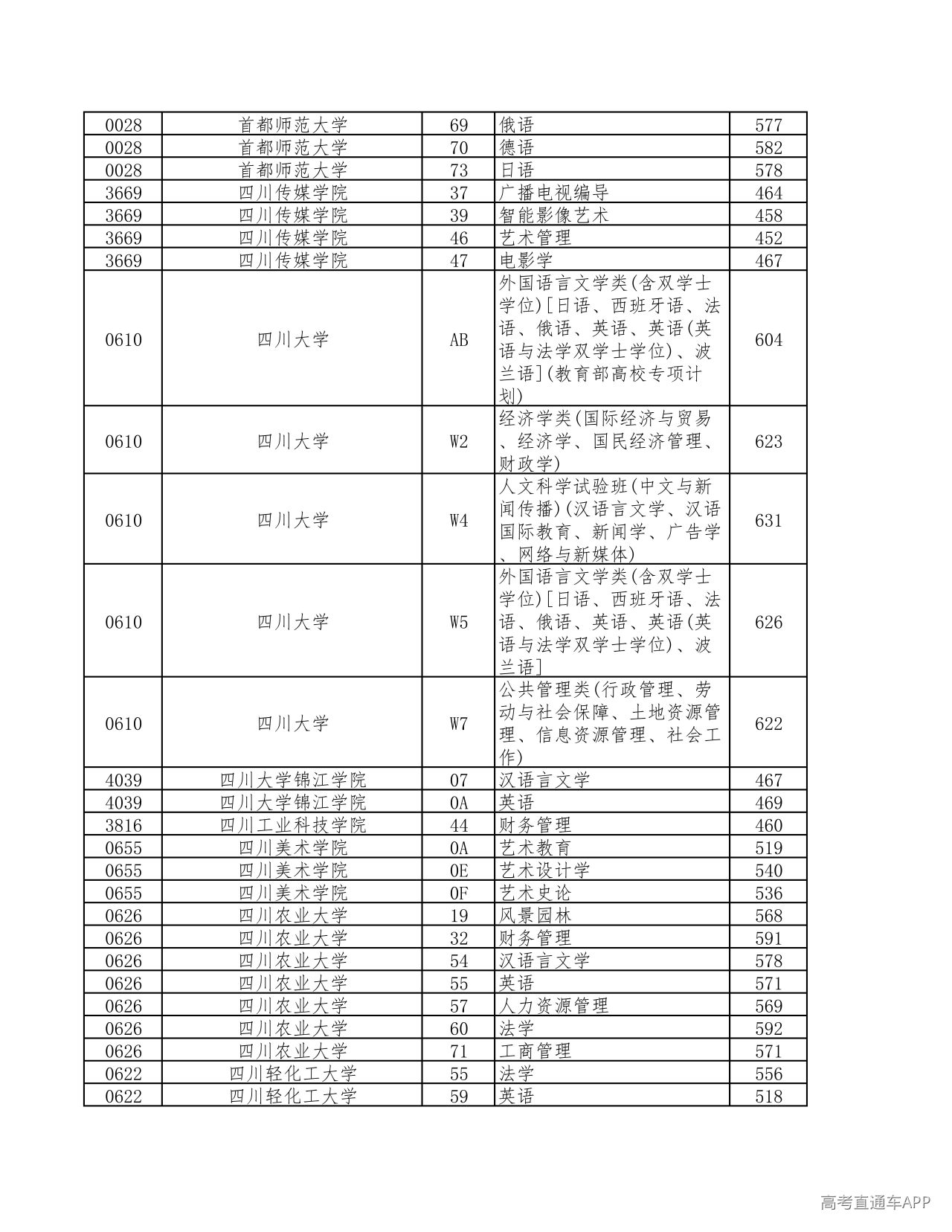 | 0028 | 首都师范大学 | 69 | 俄语 | 577 |
|---|---|---|---|---|
| 0028 | 首都师范大学 | 70 | 德语 | 582 |
| 0028 | 首都师范大学 | 73 | 日语 | 578 |
| 3669 | 四川传媒学院 | 37 | 广播电视编导 | 464 |
| 3669 | 四川传媒学院 | 39 | 智能影像艺术 | 458 |
| 3669 | 四川传媒学院 | 46 | 艺术管理 | 452 |
| 3669 | 四川传媒学院 | 47 | 电影学 | 467 |
| 0610 | 四川大学 | AB | 外国语言文学类(含双学士学位)[日语、西班牙语、法语、俄语、英语、英语(英语与法学双学士学位)、波兰语](教育部高校专项计划) | 604 |
| 0610 | 四川大学 | W2 | 经济学类(国际经济与贸易、经济学、国民经济管理、财政学) | 623 |
| 0610 | 四川大学 | W4 | 人文科学试验班(中文与新闻传播)(汉语言文学、汉语国际教育、新闻学、广告学、网络与新媒体) | 631 |
| 0610 | 四川大学 | W5 | 外国语言文学类(含双学士学位)[日语、西班牙语、法语、俄语、英语、英语(英语与法学双学士学位)、波兰语] | 626 |
| 0610 | 四川大学 | W7 | 公共管理类(行政管理、劳动与社会保障、土地资源管理、信息资源管理、社会工作) | 622 |
| 4039 | 四川大学锦江学院 | 07 | 汉语言文学 | 467 |
| 4039 | 四川大学锦江学院 | 0A | 英语 | 469 |
| 3816 | 四川工业科技学院 | 44 | 财务管理 | 460 |
| 0655 | 四川美术学院 | 0A | 艺术教育 | 519 |
| 0655 | 四川美术学院 | 0E | 艺术设计学 | 540 |
| 0655 | 四川美术学院 | 0F | 艺术史论 | 536 |
| 0626 | 四川农业大学 | 19 | 风景园林 | 568 |
| 0626 | 四川农业大学 | 32 | 财务管理 | 591 |
| 0626 | 四川农业大学 | 54 | 汉语言文学 | 578 |
| 0626 | 四川农业大学 | 55 | 英语 | 571 |
| 0626 | 四川农业大学 | 57 | 人力资源管理 | 569 |
| 0626 | 四川农业大学 | 60 | 法学 | 592 |
| 0626 | 四川农业大学 | 71 | 工商管理 | 571 |
| 0622 | 四川轻化工大学 | 55 | 法学 | 556 |
| 0622 | 四川轻化工大学 | 59 | 英语 | 518 |

高考直通车APP